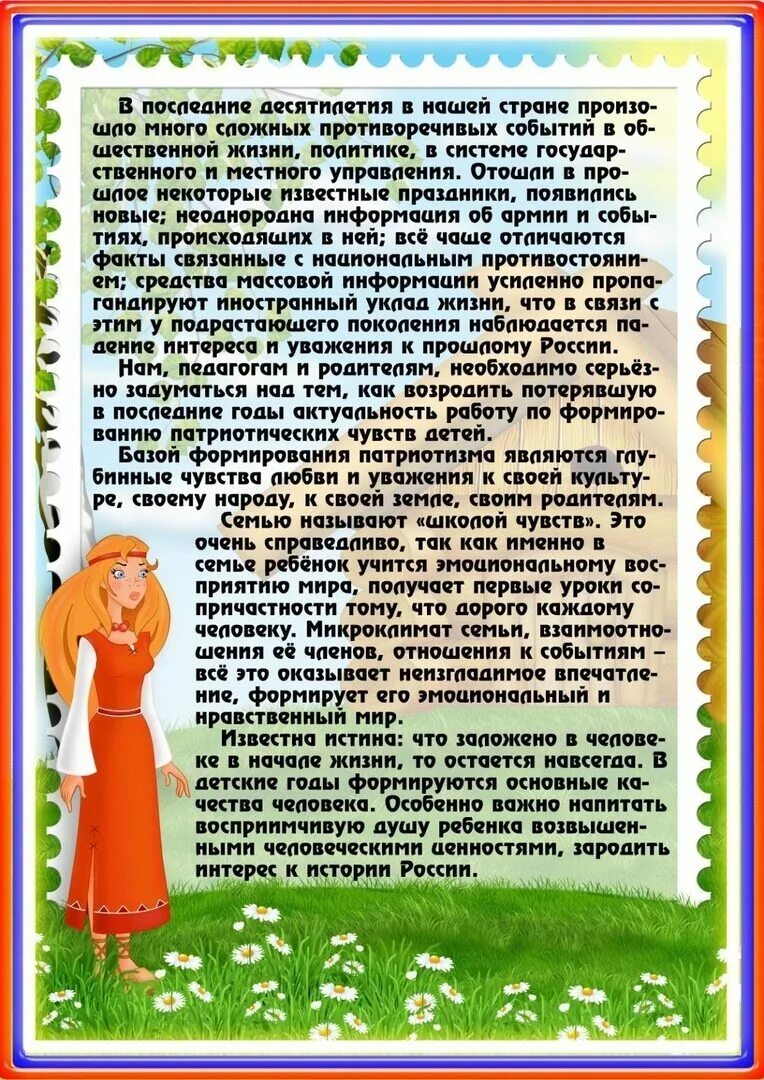 В последние десятилетия в нашей стране произошло много сложных противоречивых событий в общественной жизни, политике, в системе государственного и местного управления. Отошли в прошлое некоторые известные праздники, появились новые; неоднородна информация об армии и событиях, происходящих в ней; всё чаще отличаются факты связанные с национальным противостоянием; средства массовой информации усиленно пропагандируют иностранный уклад жизни, что в связи с этим у подрастающего поколения наблюдается падение интереса и уважения к прошлому России.

Нам, педагогам и родителям, необходимо серьёзно задуматься над тем, как возродить потерявшую в последние годы актуальность работу по формированию патриотических чувств детей.

Базой формирования патриотизма являются глубинные чувства любви и уважения к своей культуре, своему народу, к своей земле, своим родителям.

Семью называют «школой чувств». Это очень справедливо, так как именно в семье ребёнок учится эмоциональному восприятию мира, получает первые уроки сопричастности тому, что дорого каждому человеку. Микроклимат семьи, взаимоотношения её членов, отношения к событиям – всё это оказывает неизгладимое впечатление, формирует его эмоциональный и нравственный мир.

Известна истина: что заложено в человеке в начале жизни, то остается навсегда. В детские годы формируются основные качества человека. Особенно важно напитать восприимчивую душу ребенка возвышенными человеческими ценностями, зародить интерес к истории России.